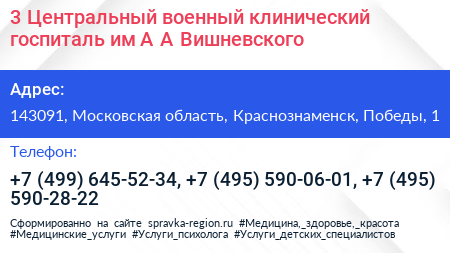 3 Центральный военный клинический госпиталь им А А Вишневского

Адрес:

143091, Московская область, Краснознаменск, Победы, 1

Телефон:

+7 (499) 645-52-34, +7 (495) 590-06-01, +7 (495) 590-28-22

Сформированно на сайте spravka-region.ru #Медицина,_здоровье,_красота #Медицинские_услуги #Услуги_психолога #Услуги_детских_специалистов